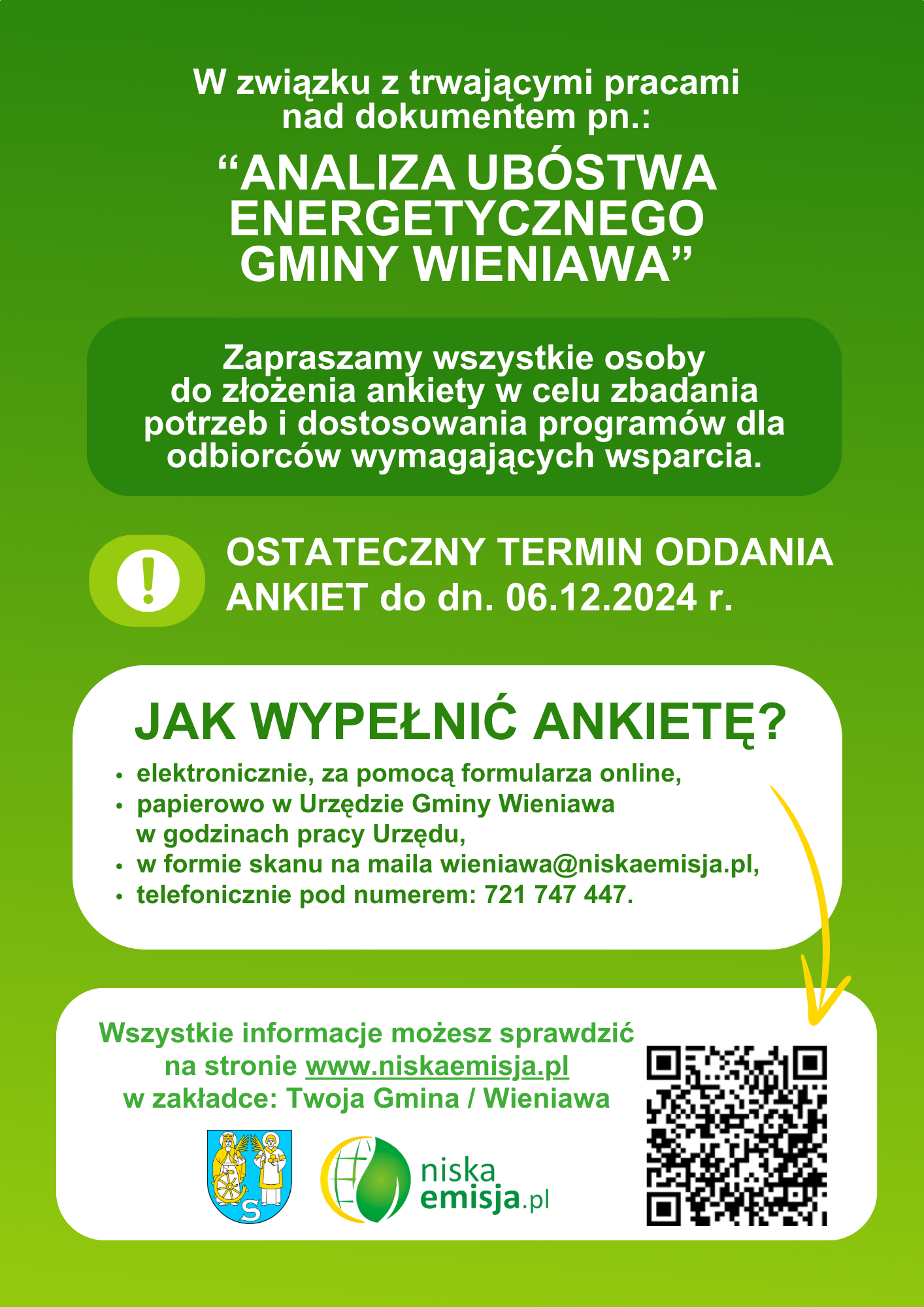 W związku z trwającymi pracami nad dokumentem pn.:

“ANALIZA UBÓSTWA ENERGETYCZNEGO GMINY WIENIAWA”

Zapraszamy wszystkie osoby do złożenia ankiety w celu zbadania potrzeb i dostosowania programów dla odbiorców wymagających wsparcia.

!

OSTATECZNY TERMIN ODDANIA ANKIET do dn. 06.12.2024 r.

JAK WYPEŁNIĆ ANKIETĘ?

• elektronicznie, za pomocą formularza online,
• papierowo w Urzędzie Gminy Wieniawa w godzinach pracy Urzędu,
• w formie skanu na maila wieniawa@niskaemisja.pl,
• telefonicznie pod numerem: 721 747 447.

Wszystkie informacje możesz sprawdzić na stronie www.niskaemisja.pl w zakładce: Twoja Gmina / Wieniawa

S

niska emisja.pl